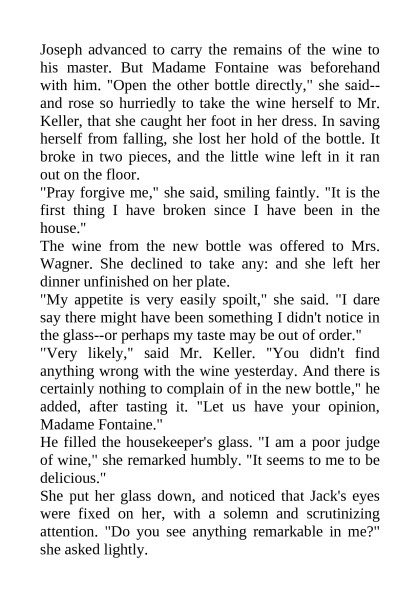 Joseph advanced to carry the remains of the wine to his master. But Madame Fontaine was beforehand with him. "Open the other bottle directly," she said--and rose so hurriedly to take the wine herself to Mr. Keller, that she caught her foot in her dress. In saving herself from falling, she lost her hold of the bottle. It broke in two pieces, and the little wine left in it ran out on the floor.
"Pray forgive me," she said, smiling faintly. "It is the first thing I have broken since I have been in the house."
The wine from the new bottle was offered to Mrs. Wagner. She declined to take any: and she left her dinner unfinished on her plate.
"My appetite is very easily spoilt," she said. "I dare say there might have been something I didn't notice in the glass--or perhaps my taste may be out of order."
"Very likely," said Mr. Keller. "You didn't find anything wrong with the wine yesterday. And there is certainly nothing to complain of in the new bottle," he added, after tasting it. "Let us have your opinion, Madame Fontaine."
He filled the housekeeper's glass. "I am a poor judge of wine," she remarked humbly. "It seems to me to be delicious."
She put her glass down, and noticed that Jack's eyes were fixed on her, with a solemn and scrutinizing attention. "Do you see anything remarkable in me?" she asked lightly.